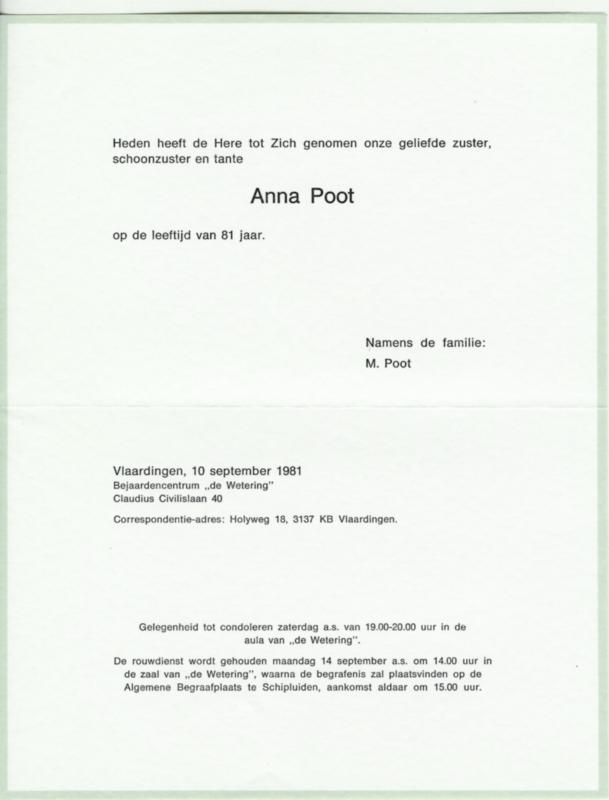 Heden heeft de Here tot Zich genomen onze geliefde zuster, schoonzuster en tante

Anna Poot

op de leeftijd van 81 jaar.

Namens de familie:
M. Poot

Vlaardingen, 10 september 1981
Bejaardencentrum „de Wetering"
Claudius Civilislaan 40

Correspondentie-adres: Holyweg 18, 3137 KB Vlaardingen.

Gelegenheid tot condoleren zaterdag a.s. van 19.00-20.00 uur in de aula van „de Wetering".

De rouwdienst wordt gehouden maandag 14 september a.s. om 14.00 uur in de zaal van „de Wetering", waarna de begrafenis zal plaatsvinden op de Algemene Begraafplaats te Schipluiden, aankomst aldaar om 15.00 uur.